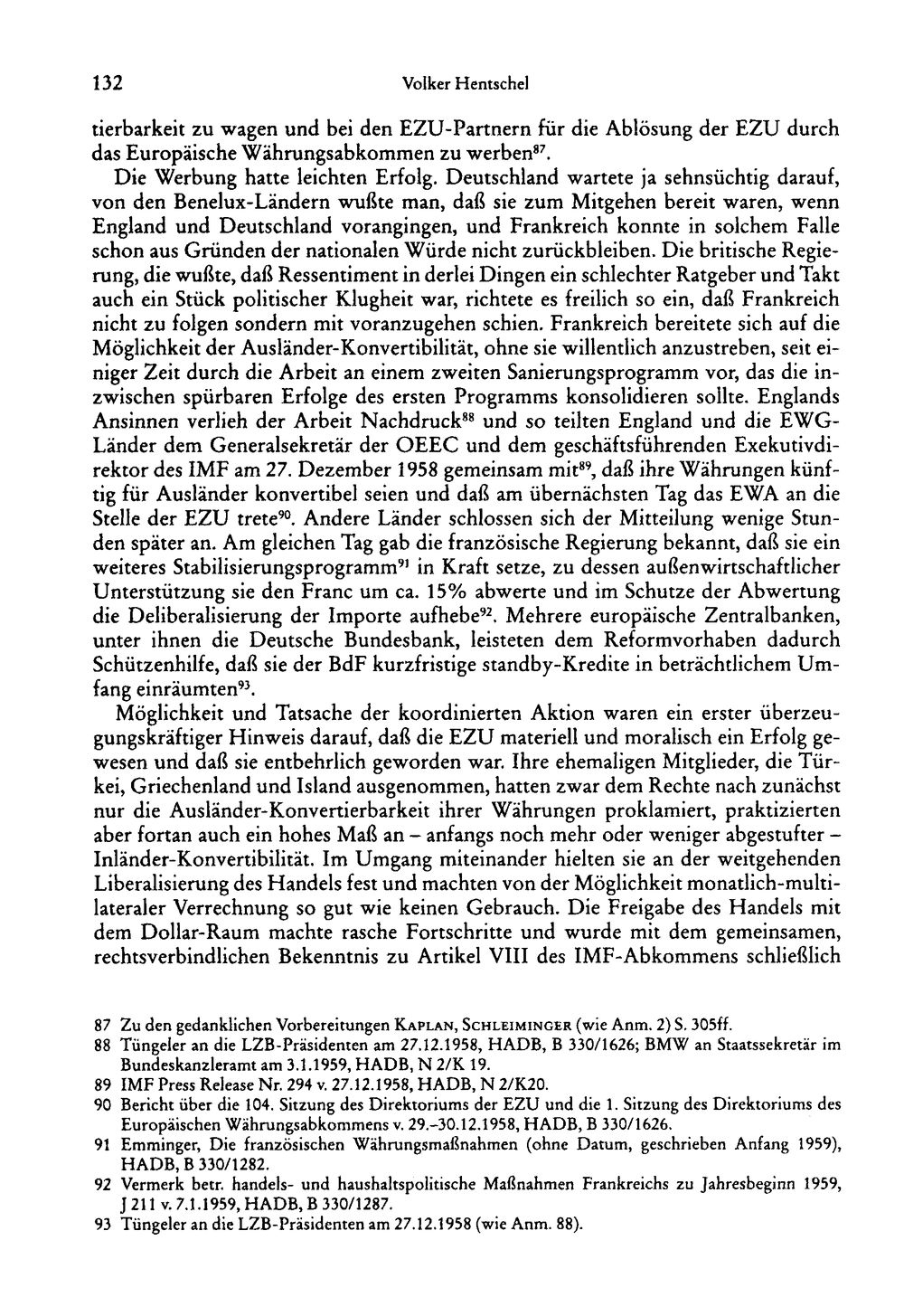 132 Volker Hentschel

tierbarkeit zu wagen und bei den EZU-Partnern für die Ablösung der EZU durch das Europäische Währungsabkommen zu werben$^{87}$.

Die Werbung hatte leichten Erfolg. Deutschland wartete ja sehnsüchtig darauf, von den Benelux-Ländern wußte man, daß sie zum Mitgehen bereit waren, wenn England und Deutschland vorangingen, und Frankreich konnte in solchem Falle schon aus Gründen der nationalen Würde nicht zurückbleiben. Die britische Regierung, die wußte, daß Ressentiment in derlei Dingen ein schlechter Ratgeber und Takt auch ein Stück politischer Klugheit war, richtete es freilich so ein, daß Frankreich nicht zu folgen sondern mit voranzugehen schien. Frankreich bereitete sich auf die Möglichkeit der Ausländer-Konvertibilität, ohne sie willentlich anzustreben, seit einiger Zeit durch die Arbeit an einem zweiten Sanierungsprogramm vor, das die inzwischen spürbaren Erfolge des ersten Programms konsolidieren sollte. Englands Ansinnen verlieh der Arbeit Nachdruck$^{88}$ und so teilten England und die EWG-Länder dem Generalsekretär der OEEC und dem geschäftsführenden Exekutivdirektor des IMF am 27. Dezember 1958 gemeinsam mit$^{89}$, daß ihre Währungen künftig für Ausländer konvertibel seien und daß am übernächsten Tag das EWA an die Stelle der EZU trete$^{90}$. Andere Länder schlossen sich der Mitteilung wenige Stunden später an. Am gleichen Tag gab die französische Regierung bekannt, daß sie ein weiteres Stabilisierungsprogramm$^{91}$ in Kraft setze, zu dessen außenwirtschaftlicher Unterstützung sie den Franc um ca. 15% abwerte und im Schutze der Abwertung die Deliberalisierung der Importe aufhebe$^{92}$. Mehrere europäische Zentralbanken, unter ihnen die Deutsche Bundesbank, leisteten dem Reformvorhaben dadurch Schützenhilfe, daß sie der BdF kurzfristige standby-Kredite in beträchtlichem Umfang einräumten$^{93}$.

Möglichkeit und Tatsache der koordinierten Aktion waren ein erster überzeugungskräftiger Hinweis darauf, daß die EZU materiell und moralisch ein Erfolg gewesen und daß sie entbehrlich geworden war. Ihre ehemaligen Mitglieder, die Türkei, Griechenland und Island ausgenommen, hatten zwar dem Rechte nach zunächst nur die Ausländer-Konvertierbarkeit ihrer Währungen proklamiert, praktizierten aber fortan auch ein hohes Maß an – anfangs noch mehr oder weniger abgestufter – Inländer-Konvertibilität. Im Umgang miteinander hielten sie an der weitgehenden Liberalisierung des Handels fest und machten von der Möglichkeit monatlich-multilateraler Verrechnung so gut wie keinen Gebrauch. Die Freigabe des Handels mit dem Dollar-Raum machte rasche Fortschritte und wurde mit dem gemeinsamen, rechtsverbindlichen Bekenntnis zu Artikel VIII des IMF-Abkommens schließlich

87 Zu den gedanklichen Vorbereitungen KAPLAN, SCHLEIMINGER (wie Anm. 2) S. 305ff.
88 Tüngeler an die LZB-Präsidenten am 27.12.1958, HADB, B 330/1626; BMW an Staatssekretär im Bundeskanzleramt am 3.1.1959, HADB, N 2/K 19.
89 IMF Press Release Nr. 294 v. 27.12.1958, HADB, N 2/K20.
90 Bericht über die 104. Sitzung des Direktoriums der EZU und die 1. Sitzung des Direktoriums des Europäischen Währungsabkommens v. 29.–30.12.1958, HADB, B 330/1626.
91 Emminger, Die französischen Währungsmaßnahmen (ohne Datum, geschrieben Anfang 1959), HADB, B 330/1282.
92 Vermerk betr. handels- und haushaltspolitische Maßnahmen Frankreichs zu Jahresbeginn 1959, J 211 v. 7.1.1959, HADB, B 330/1287.
93 Tüngeler an die LZB-Präsidenten am 27.12.1958 (wie Anm. 88).